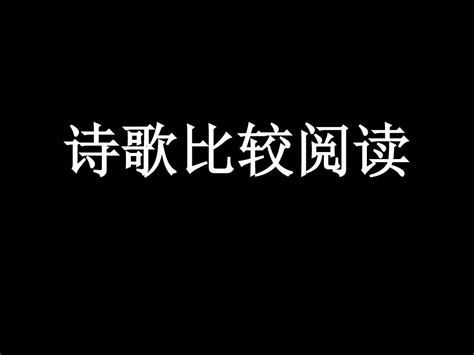 诗歌比较阅读